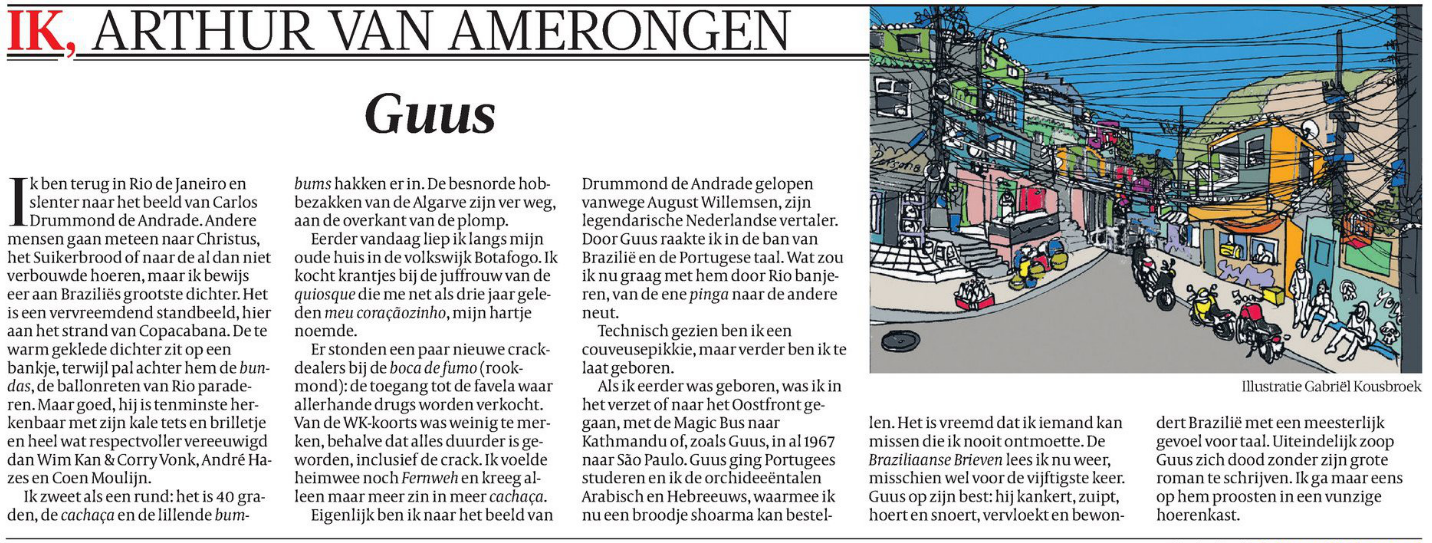 IK, ARTHUR VAN AMERONGEN

Guus

Ik ben terug in Rio de Janeiro en slenter naar het beeld van Carlos Drummond de Andrade. Andere mensen gaan meteen naar Christus, het Suikerbrood of naar de al dan niet verbouwde hoeren, maar ik bewijs eer aan Braziliës grootste dichter. Het is een vervreemdend standbeeld, hier aan het strand van Copacabana. De te warm geklede dichter zit op een bankje, terwijl pal achter hem de bundas, de ballonreten van Rio paraderen. Maar goed, hij is tenminste herkenbaar met zijn kale tets en brilletje en heel wat respectvoller vereeuwigd dan Wim Kan & Corry Vonk, André Hazes en Coen Moulijn.

Ik zweet als een rund: het is 40 graden, de cachaça en de lillende bumbums hakken er in. De besnorde hobbezakken van de Algarve zijn ver weg, aan de overkant van de plomp.

Eerder vandaag liep ik langs mijn oude huis in de volkswijk Botafogo. Ik kocht krantjes bij de juffrouw van de quiosque die me net als drie jaar geleden meu coraçãozinho, mijn hartje noemde.

Er stonden een paar nieuwe crackdealers bij de boca de fumo (rookmond): de toegang tot de favela waar allerhande drugs worden verkocht. Van de WK-koorts was weinig te merken, behalve dat alles duurder is geworden, inclusief de crack. Ik voelde heimwee noch Fernweh en kreeg alleen maar meer zin in meer cachaça.

Eigenlijk ben ik naar het beeld van Drummond de Andrade gelopen vanwege August Willemsen, zijn legendarische Nederlandse vertaler. Door Guus raakte ik in de ban van Brazilië en de Portugese taal. Wat zou ik nu graag met hem door Rio banjeren, van de ene pinga naar de andere neut.

Technisch gezien ben ik een couveusepikkie, maar verder ben ik te laat geboren.

Als ik eerder was geboren, was ik in het verzet of naar het Oostfront gegaan, met de Magic Bus naar Kathmandu of, zoals Guus, in al 1967 naar São Paulo. Guus ging Portugees studeren en ik de orchideeëntalen Arabisch en Hebreeuws, waarmee ik nu een broodje shoarma kan bestellen. Het is vreemd dat ik iemand kan missen die ik nooit ontmoette. De Braziliaanse Brieven lees ik nu weer, misschien wel voor de vijftigste keer. Guus op zijn best: hij kankert, zuipt, hoert en snoert, vervloekt en bewondert Brazilië met een meesterlijk gevoel voor taal. Uiteindelijk zoop Guus zich dood zonder zijn grote roman te schrijven. Ik ga maar eens op hem proosten in een vunzige hoerenkast.

Illustratie Gabriël Kousbroek